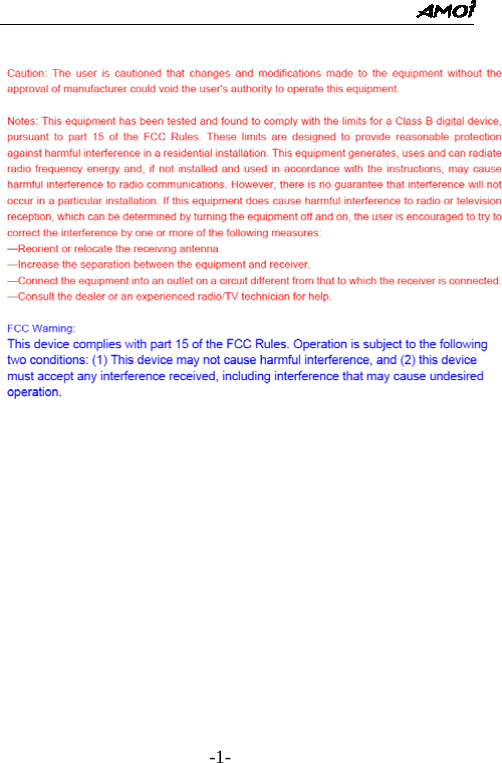 AMOI

Caution: The user is cautioned that changes and modifications made to the equipment without the approval of manufacturer could void the user's authority to operate this equipment.

Notes: This equipment has been tested and found to comply with the limits for a Class B digital device, pursuant to part 15 of the FCC Rules. These limits are designed to provide reasonable protection against harmful interference in a residential installation. This equipment generates, uses and can radiate radio frequency energy and, if not installed and used in accordance with the instructions, may cause harmful interference to radio communications. However, there is no guarantee that interference will not occur in a particular installation. If this equipment does cause harmful interference to radio or television reception, which can be determined by turning the equipment off and on, the user is encouraged to try to correct the interference by one or more of the following measures:
—Reorient or relocate the receiving antenna.
—Increase the separation between the equipment and receiver.
—Connect the equipment into an outlet on a circuit different from that to which the receiver is connected.
—Consult the dealer or an experienced radio/TV technician for help.

FCC Warning:
This device complies with part 15 of the FCC Rules. Operation is subject to the following two conditions: (1) This device may not cause harmful interference, and (2) this device must accept any interference received, including interference that may cause undesired operation.

-1-